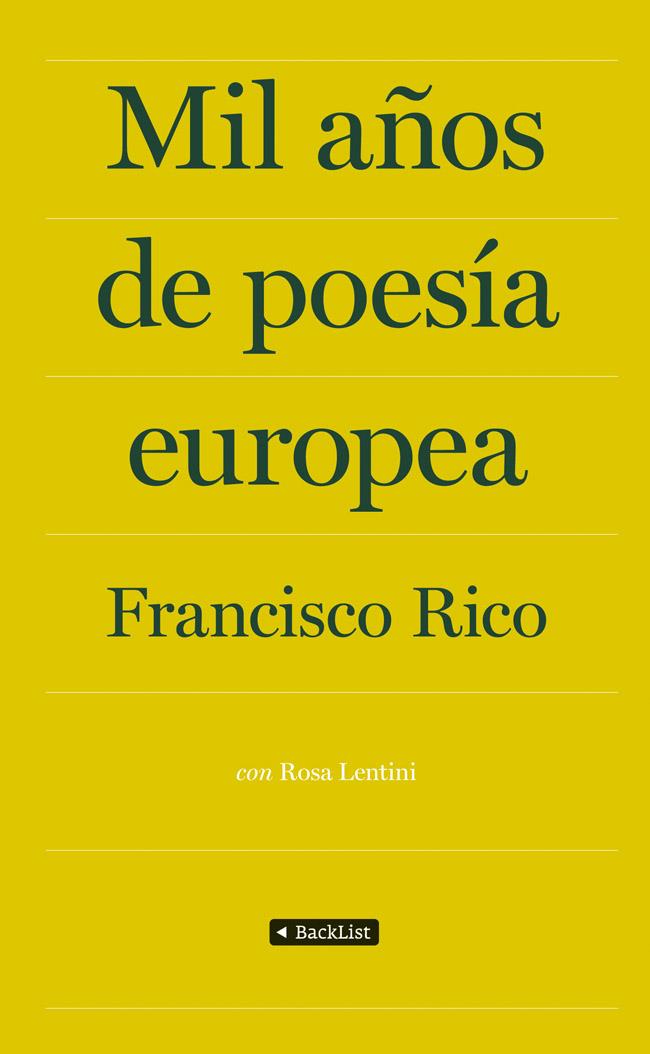 Mil años de poesía europea

Francisco Rico

con Rosa Lentini

BackList